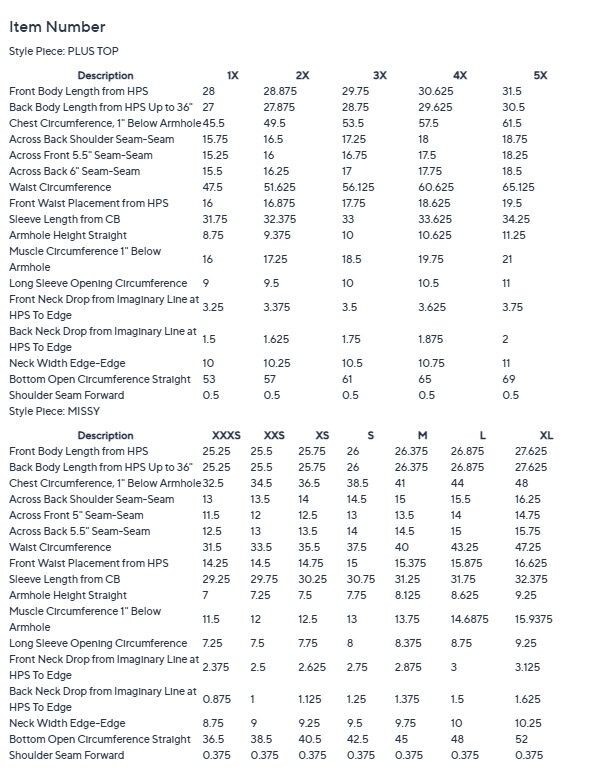 Item Number

Style Piece: PLUS TOP

| Description | 1X | 2X | 3X | 4X | 5X |
|---|---|---|---|---|---|
| Front Body Length from HPS | 28 | 28.875 | 29.75 | 30.625 | 31.5 |
| Back Body Length from HPS Up to 36" | 27 | 27.875 | 28.75 | 29.625 | 30.5 |
| Chest Circumference, 1" Below Armhole | 45.5 | 49.5 | 53.5 | 57.5 | 61.5 |
| Across Back Shoulder Seam-Seam | 15.75 | 16.5 | 17.25 | 18 | 18.75 |
| Across Front 5.5" Seam-Seam | 15.25 | 16 | 16.75 | 17.5 | 18.25 |
| Across Back 6" Seam-Seam | 15.5 | 16.25 | 17 | 17.75 | 18.5 |
| Waist Circumference | 47.5 | 51.625 | 56.125 | 60.625 | 65.125 |
| Front Waist Placement from HPS | 16 | 16.875 | 17.75 | 18.625 | 19.5 |
| Sleeve Length from CB | 31.75 | 32.375 | 33 | 33.625 | 34.25 |
| Armhole Height Straight | 8.75 | 9.375 | 10 | 10.625 | 11.25 |
| Muscle Circumference 1" Below Armhole | 16 | 17.25 | 18.5 | 19.75 | 21 |
| Long Sleeve Opening Circumference | 9 | 9.5 | 10 | 10.5 | 11 |
| Front Neck Drop from Imaginary Line at HPS To Edge | 3.25 | 3.375 | 3.5 | 3.625 | 3.75 |
| Back Neck Drop from Imaginary Line at HPS To Edge | 1.5 | 1.625 | 1.75 | 1.875 | 2 |
| Neck Width Edge-Edge | 10 | 10.25 | 10.5 | 10.75 | 11 |
| Bottom Open Circumference Straight | 53 | 57 | 61 | 65 | 69 |
| Shoulder Seam Forward | 0.5 | 0.5 | 0.5 | 0.5 | 0.5 |

Style Piece: MISSY

| Description | XXXS | XXS | XS | S | M | L | XL |
|---|---|---|---|---|---|---|---|
| Front Body Length from HPS | 25.25 | 25.5 | 25.75 | 26 | 26.375 | 26.875 | 27.625 |
| Back Body Length from HPS Up to 36" | 25.25 | 25.5 | 25.75 | 26 | 26.375 | 26.875 | 27.625 |
| Chest Circumference, 1" Below Armhole | 32.5 | 34.5 | 36.5 | 38.5 | 41 | 44 | 48 |
| Across Back Shoulder Seam-Seam | 13 | 13.5 | 14 | 14.5 | 15 | 15.5 | 16.25 |
| Across Front 5" Seam-Seam | 11.5 | 12 | 12.5 | 13 | 13.5 | 14 | 14.75 |
| Across Back 5.5" Seam-Seam | 12.5 | 13 | 13.5 | 14 | 14.5 | 15 | 15.75 |
| Waist Circumference | 31.5 | 33.5 | 35.5 | 37.5 | 40 | 43.25 | 47.25 |
| Front Waist Placement from HPS | 14.25 | 14.5 | 14.75 | 15 | 15.375 | 15.875 | 16.625 |
| Sleeve Length from CB | 29.25 | 29.75 | 30.25 | 30.75 | 31.25 | 31.75 | 32.375 |
| Armhole Height Straight | 7 | 7.25 | 7.5 | 7.75 | 8.125 | 8.625 | 9.25 |
| Muscle Circumference 1" Below Armhole | 11.5 | 12 | 12.5 | 13 | 13.75 | 14.6875 | 15.9375 |
| Long Sleeve Opening Circumference | 7.25 | 7.5 | 7.75 | 8 | 8.375 | 8.75 | 9.25 |
| Front Neck Drop from Imaginary Line at HPS To Edge | 2.375 | 2.5 | 2.625 | 2.75 | 2.875 | 3 | 3.125 |
| Back Neck Drop from Imaginary Line at HPS To Edge | 0.875 | 1 | 1.125 | 1.25 | 1.375 | 1.5 | 1.625 |
| Neck Width Edge-Edge | 8.75 | 9 | 9.25 | 9.5 | 9.75 | 10 | 10.25 |
| Bottom Open Circumference Straight | 36.5 | 38.5 | 40.5 | 42.5 | 45 | 48 | 52 |
| Shoulder Seam Forward | 0.375 | 0.375 | 0.375 | 0.375 | 0.375 | 0.375 | 0.375 |